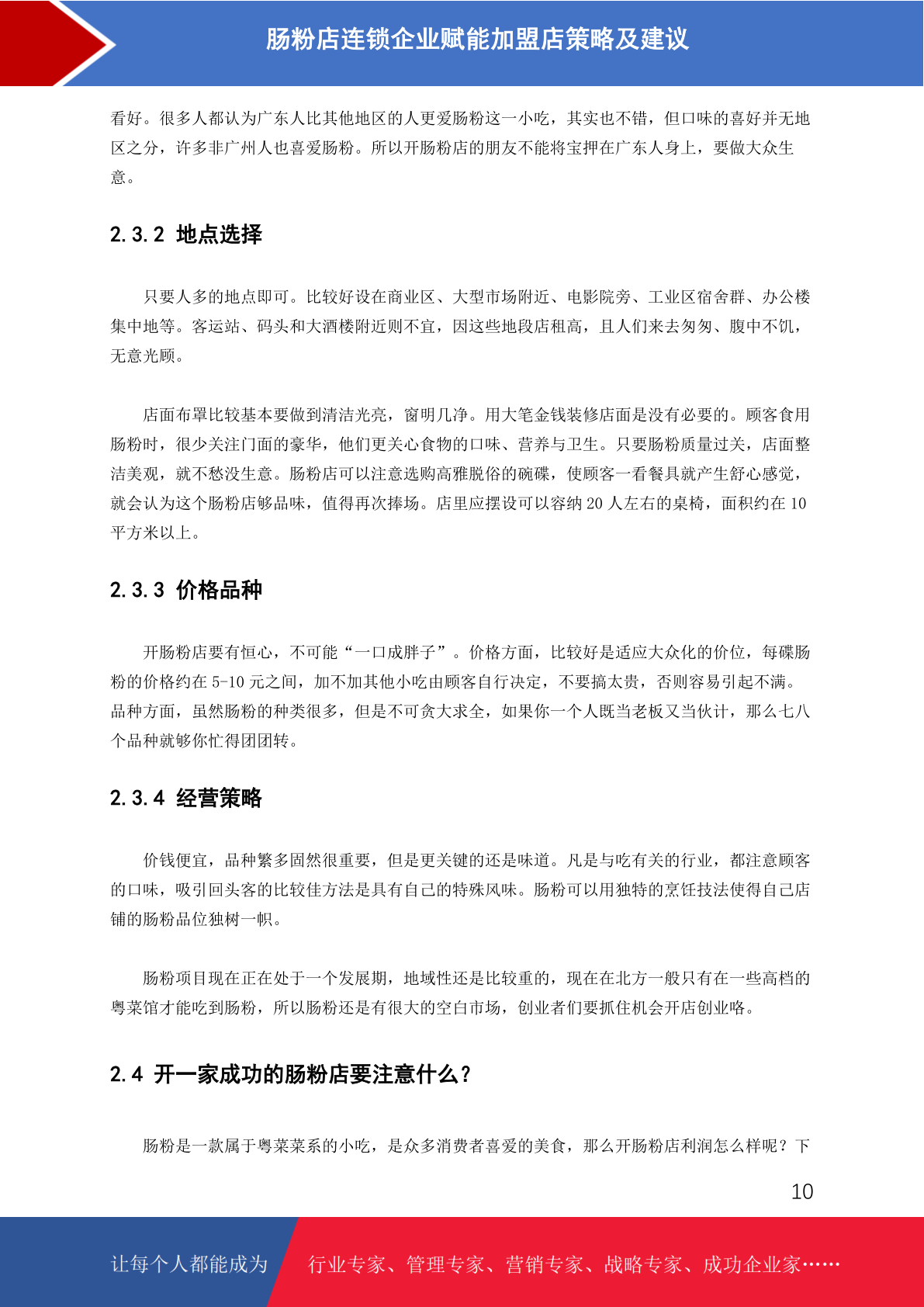 肠粉店连锁企业赋能加盟店策略及建议

看好。很多人都认为广东人比其他地区的人更爱肠粉这一小吃，其实也不错，但口味的喜好并无地区之分，许多非广州人也喜爱肠粉。所以开肠粉店的朋友不能将宝押在广东人身上，要做大众生意。

2.3.2 地点选择

只要人多的地点即可。比较好设在商业区、大型市场附近、电影院旁、工业区宿舍群、办公楼集中地等。客运站、码头和大酒楼附近则不宜，因这些地段店租高，且人们来去匆匆、腹中不饥，无意光顾。

店面布罩比较基本要做到清洁光亮，窗明几净。用大笔金钱装修店面是没有必要的。顾客食用肠粉时，很少关注门面的豪华，他们更关心食物的口味、营养与卫生。只要肠粉质量过关，店面整洁美观，就不愁没生意。肠粉店可以注意选购高雅脱俗的碗碟，使顾客一看餐具就产生舒心感觉，就会认为这个肠粉店够品味，值得再次捧场。店里应摆设可以容纳 20 人左右的桌椅，面积约在 10 平方米以上。

2.3.3 价格品种

开肠粉店要有恒心，不可能“一口成胖子”。价格方面，比较好是适应大众化的价位，每碟肠粉的价格约在 5-10 元之间，加不加其他小吃由顾客自行决定，不要搞太贵，否则容易引起不满。品种方面，虽然肠粉的种类很多，但是不可贪大求全，如果你一个人既当老板又当伙计，那么七八个品种就够你忙得团团转。

2.3.4 经营策略

价钱便宜，品种繁多固然很重要，但是更关键的还是味道。凡是与吃有关的行业，都注意顾客的口味，吸引回头客的比较佳方法是具有自己的特殊风味。肠粉可以用独特的烹饪技法使得自己店铺的肠粉品位独树一帜。

肠粉项目现在正在处于一个发展期，地域性还是比较重的，现在在北方一般只有在一些高档的粤菜馆才能吃到肠粉，所以肠粉还是有很大的空白市场，创业者们要抓住机会开店创业咯。

2.4 开一家成功的肠粉店要注意什么？

肠粉是一款属于粤菜菜系的小吃，是众多消费者喜爱的美食，那么开肠粉店利润怎么样呢？下

10

让每个人都能成为 行业专家、管理专家、营销专家、战略专家、成功企业家……